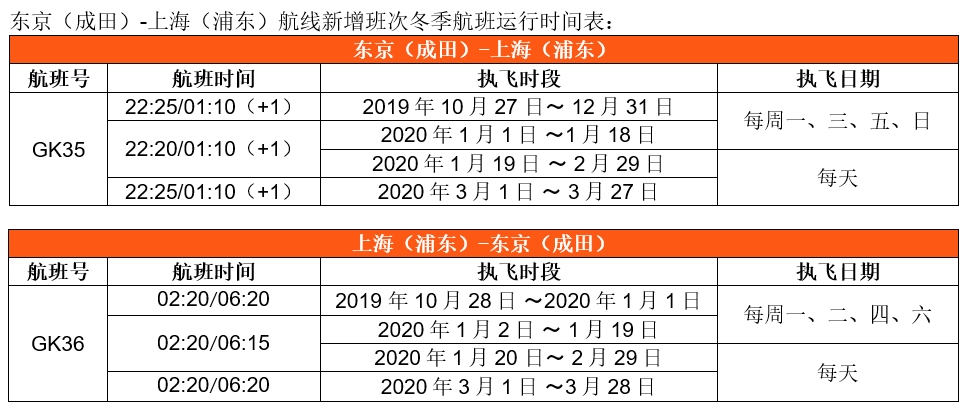 东京（成田）-上海（浦东）航线新增班次冬季航班运行时间表：

| 东京（成田）-上海（浦东） | | | |
|---|---|---|---|
| 航班号 | 航班时间 | 执飞时段 | 执飞日期 |
| GK35 | 22:25/01:10（+1） | 2019年10月27日～12月31日 | 每周一、三、五、日 |
| | 22:20/01:10（+1） | 2020年1月1日～1月18日 | |
| | | 2020年1月19日～2月29日 | 每天 |
| | 22:25/01:10（+1） | 2020年3月1日～3月27日 | |

| 上海（浦东）-东京（成田） | | | |
|---|---|---|---|
| 航班号 | 航班时间 | 执飞时段 | 执飞日期 |
| GK36 | 02:20/06:20 | 2019年10月28日～2020年1月1日 | 每周一、二、四、六 |
| | 02:20/06:15 | 2020年1月2日～1月19日 | |
| | | 2020年1月20日～2月29日 | 每天 |
| | 02:20/06:20 | 2020年3月1日～3月28日 | |